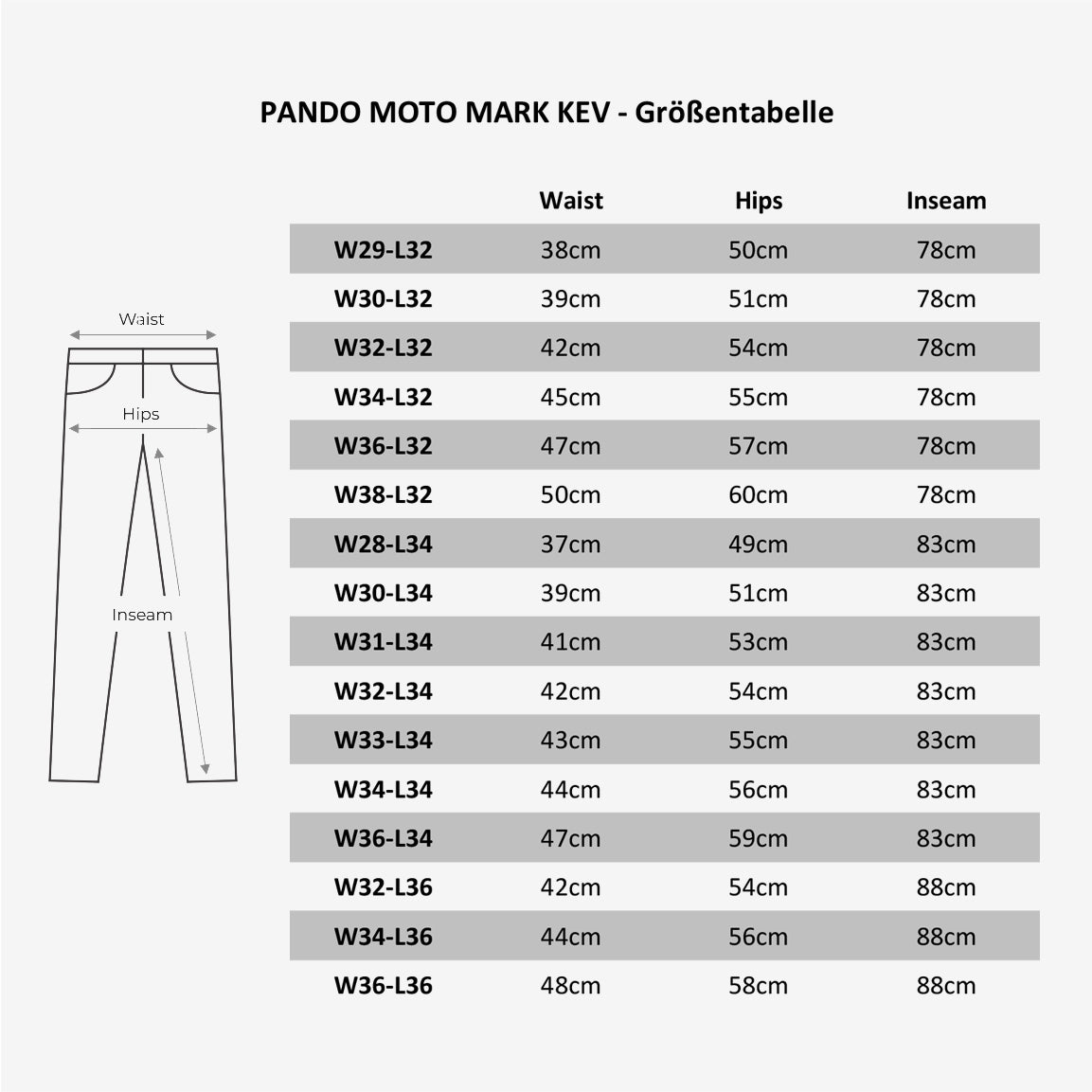 PANDO MOTO MARK KEV - Größentabelle

Waist
Hips
Inseam

| | Waist | Hips | Inseam |
|---|---|---|---|
| W29-L32 | 38cm | 50cm | 78cm |
| W30-L32 | 39cm | 51cm | 78cm |
| W32-L32 | 42cm | 54cm | 78cm |
| W34-L32 | 45cm | 55cm | 78cm |
| W36-L32 | 47cm | 57cm | 78cm |
| W38-L32 | 50cm | 60cm | 78cm |
| W28-L34 | 37cm | 49cm | 83cm |
| W30-L34 | 39cm | 51cm | 83cm |
| W31-L34 | 41cm | 53cm | 83cm |
| W32-L34 | 42cm | 54cm | 83cm |
| W33-L34 | 43cm | 55cm | 83cm |
| W34-L34 | 44cm | 56cm | 83cm |
| W36-L34 | 47cm | 59cm | 83cm |
| W32-L36 | 42cm | 54cm | 88cm |
| W34-L36 | 44cm | 56cm | 88cm |
| W36-L36 | 48cm | 58cm | 88cm |